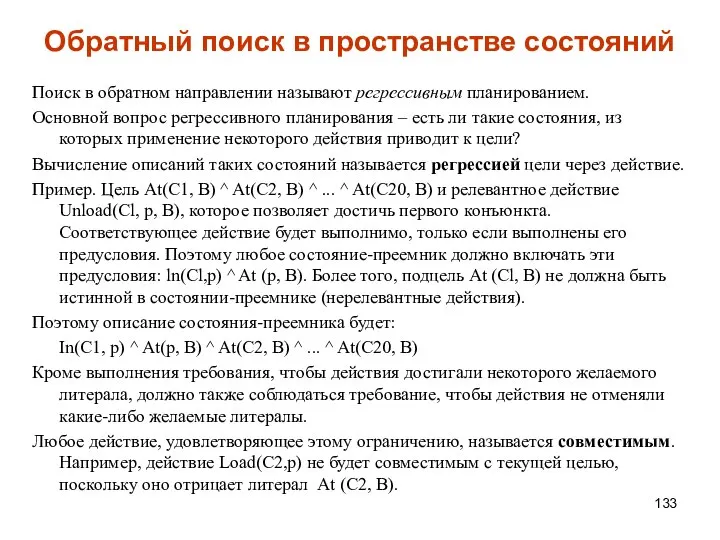 Обратный поиск в пространстве состояний

Поиск в обратном направлении называют регрессивным планированием.

Основной вопрос регрессивного планирования – есть ли такие состояния, из которых применение некоторого действия приводит к цели?

Вычисление описаний таких состояний называется регрессией цели через действие.

Пример. Цель At(C1, B) ^ At(C2, B) ^ ... ^ At(C20, B) и релевантное действие Unload(Cl, p, B), которое позволяет достичь первого конъюнкта. Соответствующее действие будет выполнимо, только если выполнены его предусловия. Поэтому любое состояние-преемник должно включать эти предусловия: ln(Cl,p) ^ At (p, B). Более того, подцель At (Cl, B) не должна быть истинной в состоянии-преемнике (нерелевантные действия).

Поэтому описание состояния-преемника будет:

In(C1, p) ^ At(p, B) ^ At(C2, B) ^ ... ^ At(C20, B)

Кроме выполнения требования, чтобы действия достигали некоторого желаемого литерала, должно также соблюдаться требование, чтобы действия не отменяли какие-либо желаемые литералы.

Любое действие, удовлетворяющее этому ограничению, называется совместимым. Например, действие Load(C2,p) не будет совместимым с текущей целью, поскольку оно отрицает литерал At (C2, B).

133